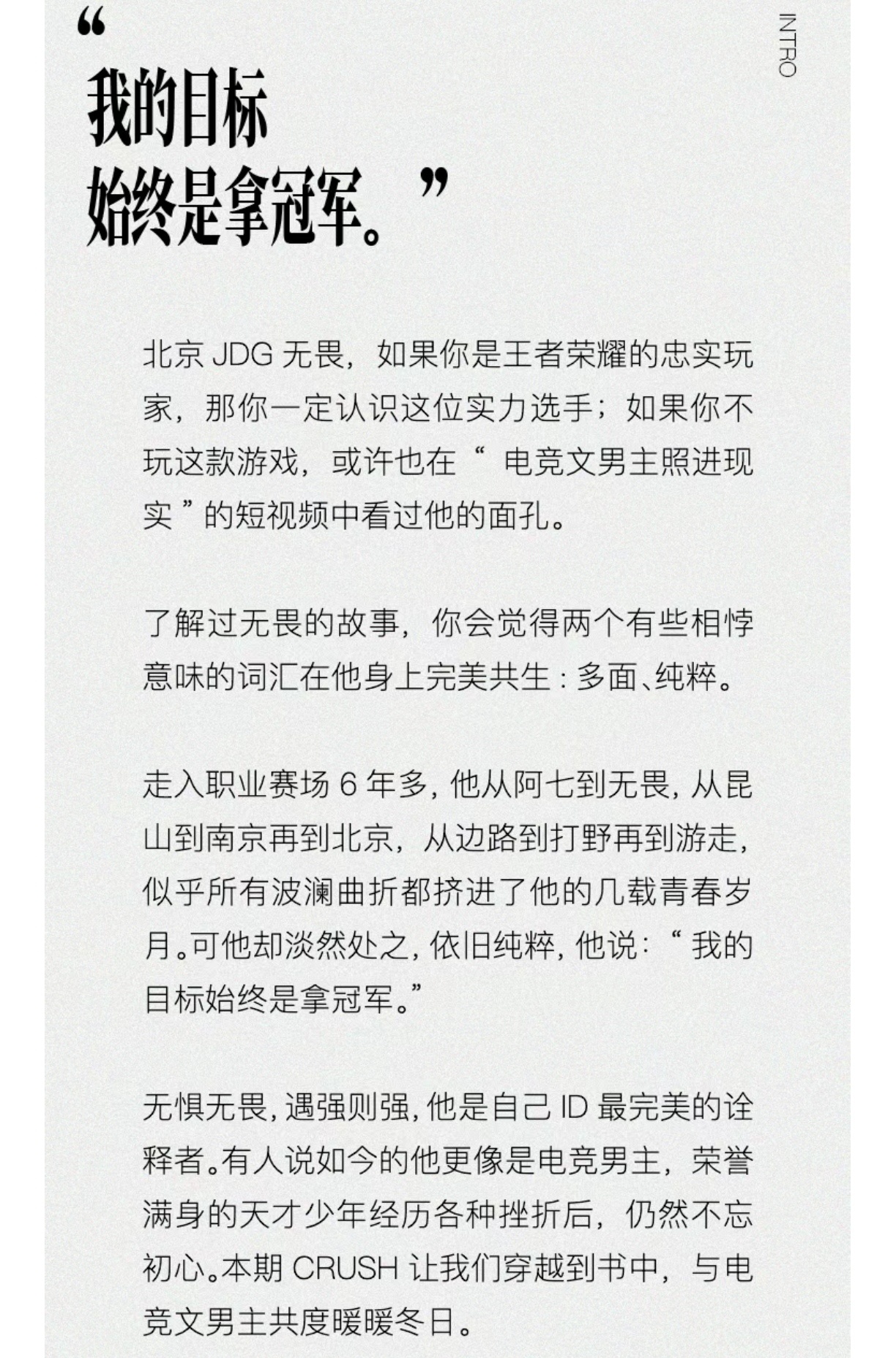 INTRO

“我的目标始终是拿冠军。”

北京 JDG 无畏，如果你是王者荣耀的忠实玩家，那你一定认识这位实力选手；如果你不玩这款游戏，或许也在“ 电竞文男主照进现实 ”的短视频中看过他的面孔。

了解过无畏的故事，你会觉得两个有些相悖意味的词汇在他身上完美共生：多面、纯粹。

走入职业赛场 6 年多，他从阿七到无畏，从昆山到南京再到北京，从边路到打野再到游走，似乎所有波澜曲折都挤进了他的几载青春岁月。可他却淡然处之，依旧纯粹，他说：“ 我的目标始终是拿冠军。”

无惧无畏，遇强则强，他是自己 ID 最完美的诠释者。有人说如今的他更像是电竞男主，荣誉满身的天才少年经历各种挫折后，仍然不忘初心。本期 CRUSH 让我们穿越到书中，与电竞文男主共度暖暖冬日。